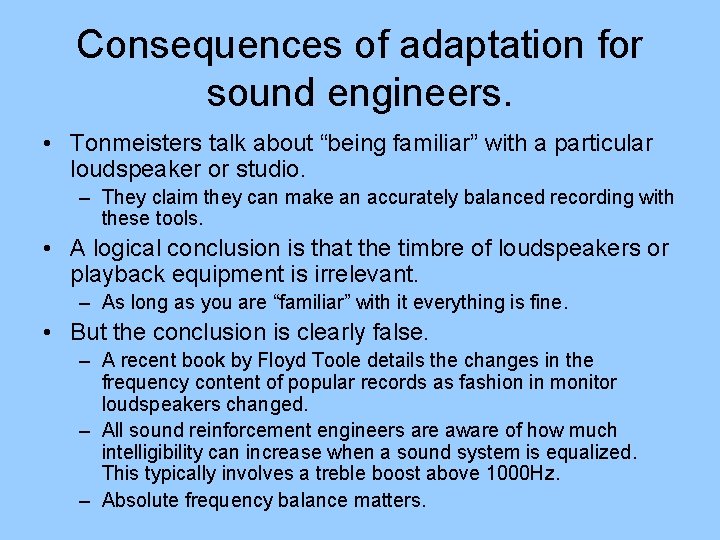 Consequences of adaptation for sound engineers.

• Tonmeisters talk about “being familiar” with a particular loudspeaker or studio.
– They claim they can make an accurately balanced recording with these tools.

• A logical conclusion is that the timbre of loudspeakers or playback equipment is irrelevant.
– As long as you are “familiar” with it everything is fine.

• But the conclusion is clearly false.
– A recent book by Floyd Toole details the changes in the frequency content of popular records as fashion in monitor loudspeakers changed.
– All sound reinforcement engineers are aware of how much intelligibility can increase when a sound system is equalized. This typically involves a treble boost above 1000Hz.
– Absolute frequency balance matters.